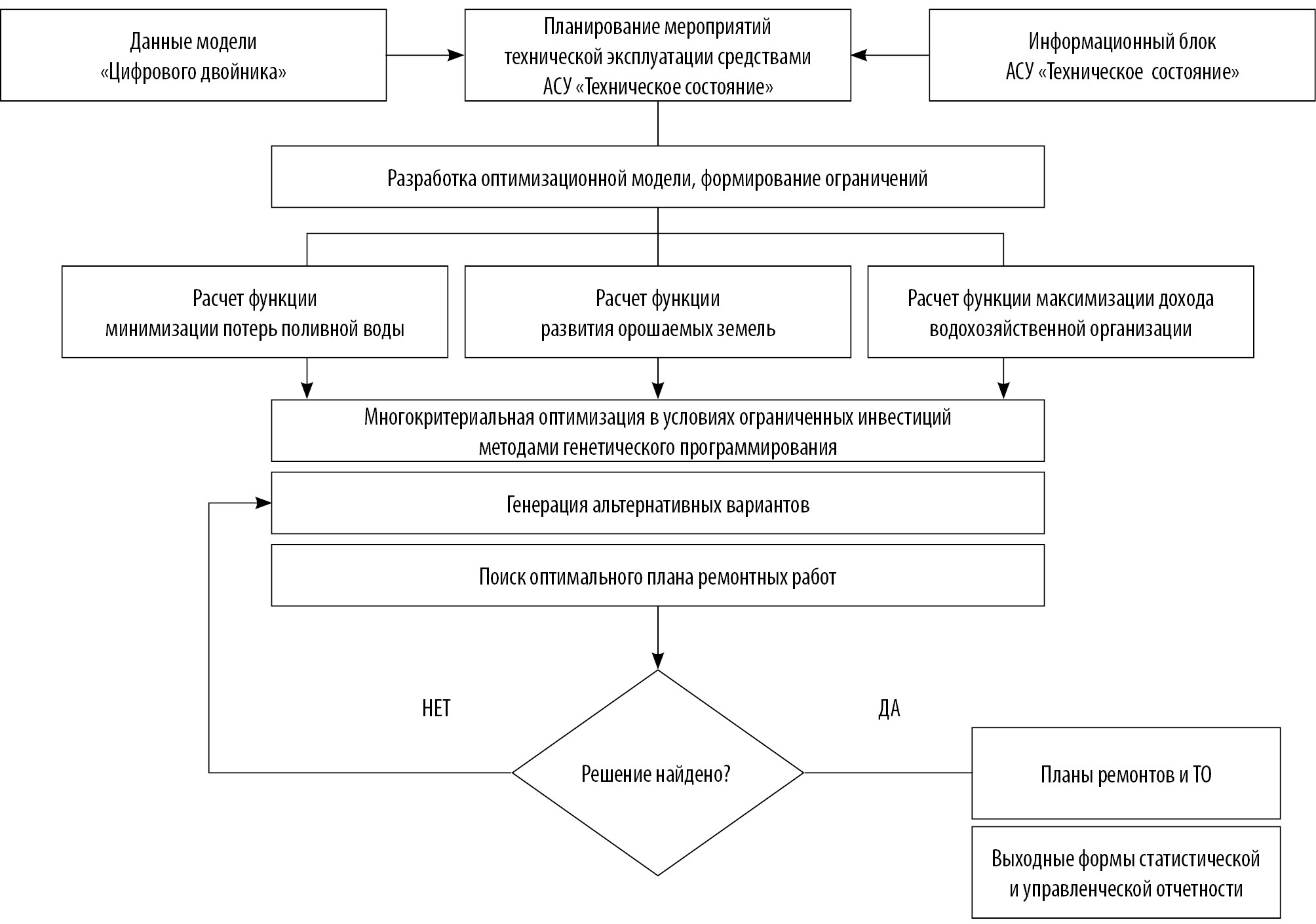 Данные модели «Цифрового двойника»

Планирование мероприятий технической эксплуатации средствами АСУ «Техническое состояние»

Информационный блок АСУ «Техническое состояние»

Разработка оптимизационной модели, формирование ограничений

Расчет функции минимизации потерь поливной воды

Расчет функции развития орошаемых земель

Расчет функции максимизации дохода водохозяйственной организации

Многокритериальная оптимизация в условиях ограниченных инвестиций методами генетического программирования

Генерация альтернативных вариантов

Поиск оптимального плана ремонтных работ

НЕТ

ДА

Решение найдено?

Планы ремонтов и ТО

Выходные формы статистической и управленческой отчетности